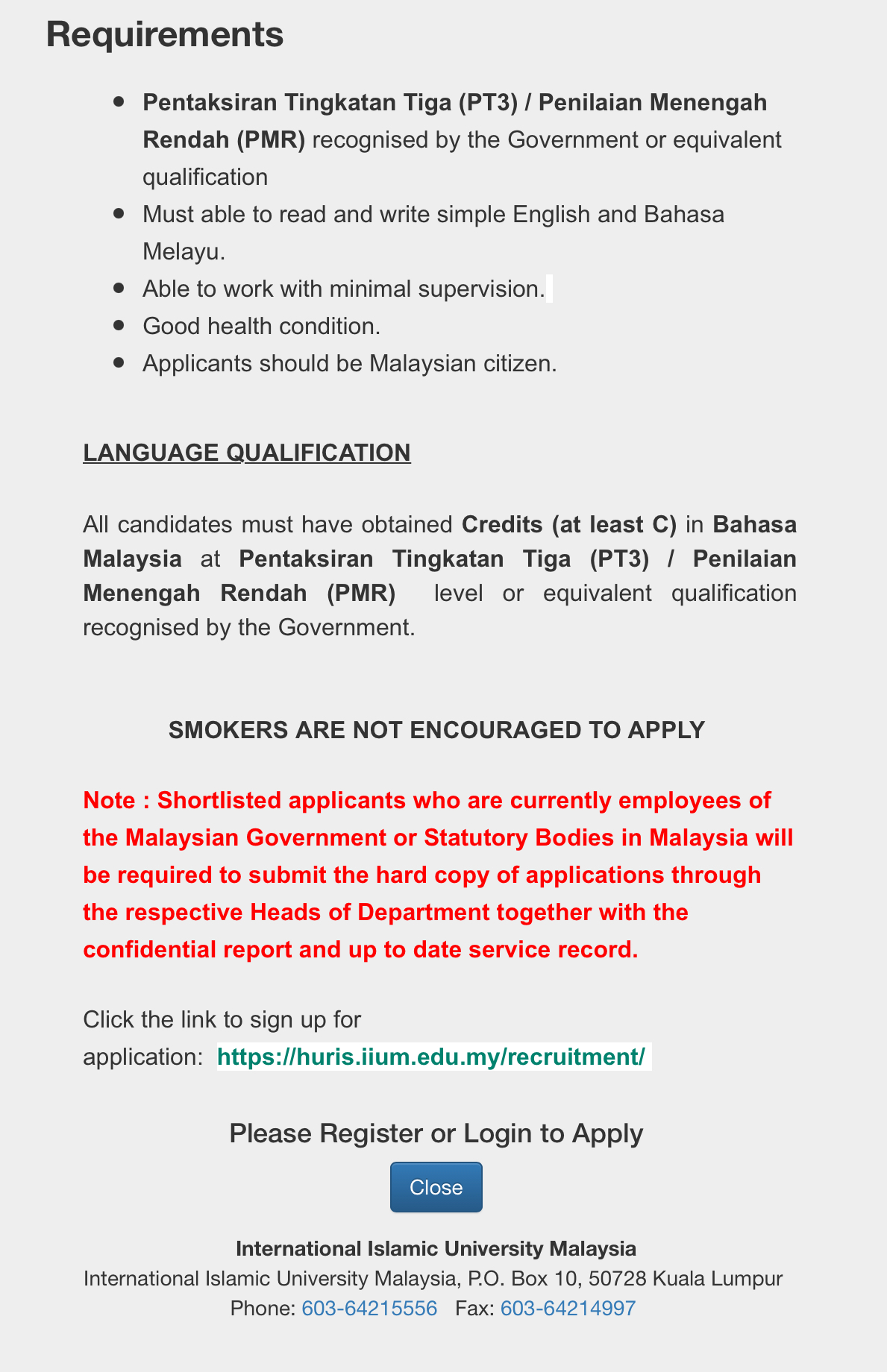 Requirements

- Pentaksiran Tingkatan Tiga (PT3) / Penilaian Menengah Rendah (PMR) recognised by the Government or equivalent qualification
- Must able to read and write simple English and Bahasa Melayu.
- Able to work with minimal supervision.
- Good health condition.
- Applicants should be Malaysian citizen.

LANGUAGE QUALIFICATION

All candidates must have obtained Credits (at least C) in Bahasa Malaysia at Pentaksiran Tingkatan Tiga (PT3) / Penilaian Menengah Rendah (PMR) level or equivalent qualification recognised by the Government.

SMOKERS ARE NOT ENCOURAGED TO APPLY

Note : Shortlisted applicants who are currently employees of the Malaysian Government or Statutory Bodies in Malaysia will be required to submit the hard copy of applications through the respective Heads of Department together with the confidential report and up to date service record.

Click the link to sign up for application: https://huris.iium.edu.my/recruitment/

Please Register or Login to Apply

Close

International Islamic University Malaysia
International Islamic University Malaysia, P.O. Box 10, 50728 Kuala Lumpur
Phone: 603-64215556 Fax: 603-64214997